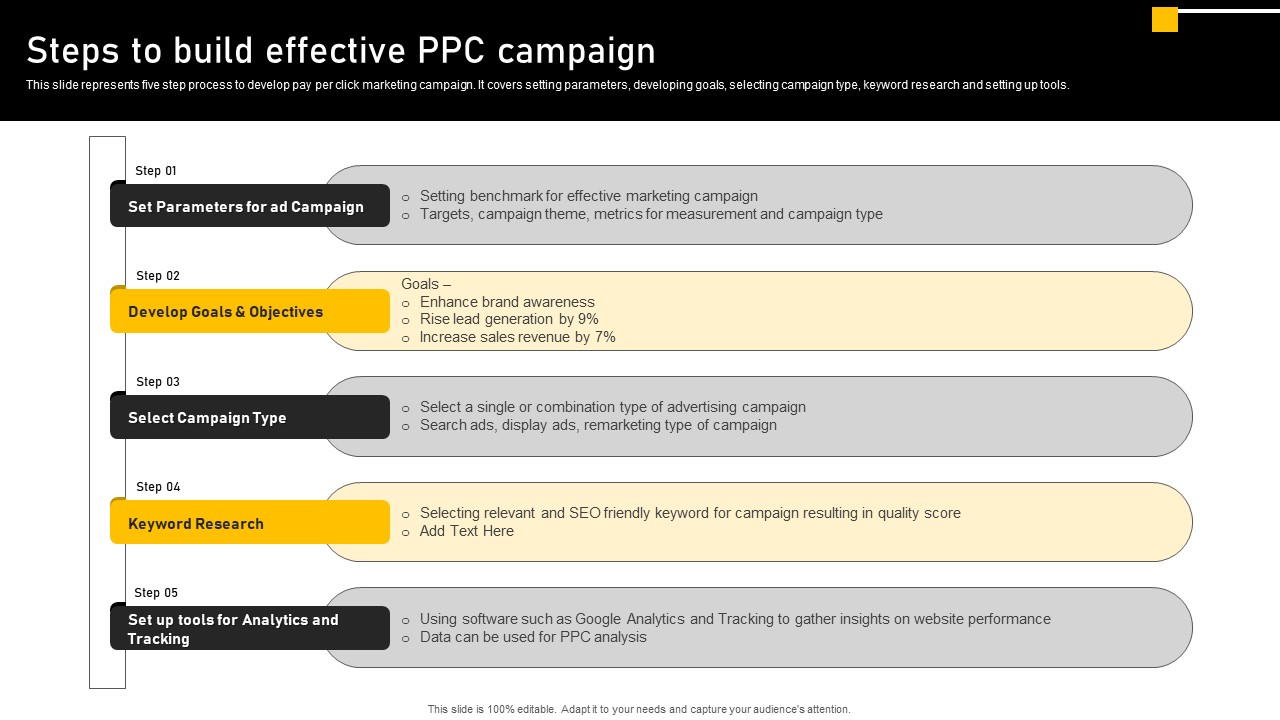 Steps to build effective PPC campaign

This slide represents five step process to develop pay per click marketing campaign. It covers setting parameters, developing goals, selecting campaign type, keyword research and setting up tools.

Step 01

Set Parameters for ad Campaign

o Setting benchmark for effective marketing campaign
o Targets, campaign theme, metrics for measurement and campaign type

Step 02

Develop Goals & Objectives

Goals –
o Enhance brand awareness
o Rise lead generation by 9%
o Increase sales revenue by 7%

Step 03

Select Campaign Type

o Select a single or combination type of advertising campaign
o Search ads, display ads, remarketing type of campaign

Step 04

Keyword Research

o Selecting relevant and SEO friendly keyword for campaign resulting in quality score
o Add Text Here

Step 05

Set up tools for Analytics and Tracking

o Using software such as Google Analytics and Tracking to gather insights on website performance
o Data can be used for PPC analysis

This slide is 100% editable. Adapt it to your needs and capture your audience's attention.